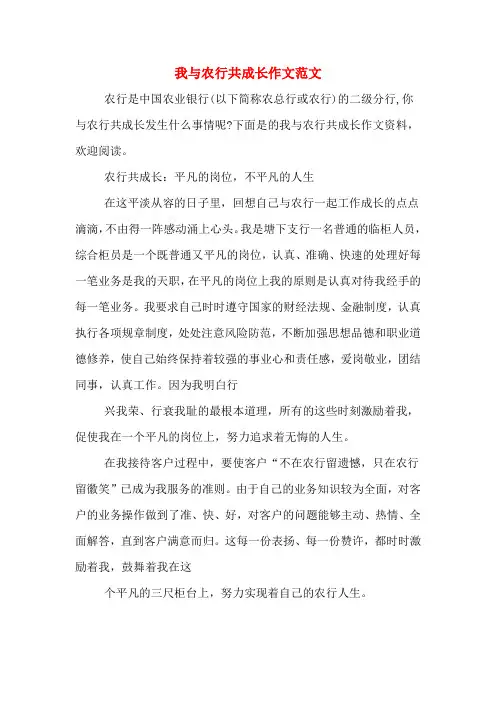 我与农行共成长作文范文

农行是中国农业银行(以下简称农总行或农行)的二级分行,你与农行共成长发生什么事情呢?下面是的我与农行共成长作文资料，欢迎阅读。

农行共成长：平凡的岗位，不平凡的人生

在这平淡从容的日子里，回想自己与农行一起工作成长的点点滴滴,不由得一阵感动涌上心头。我是塘下支行一名普通的临柜人员，综合柜员是一个既普通又平凡的岗位，认真、准确、快速的处理好每一笔业务是我的天职,在平凡的岗位上我的原则是认真对待我经手的每一笔业务。我要求自己时时遵守国家的财经法规、金融制度，认真执行各项规章制度，处处注意风险防范，不断加强思想品德和职业道德修养，使自己始终保持着较强的事业心和责任感，爱岗敬业，团结同事，认真工作。因为我明白行

兴我荣、行衰我耻的最根本道理，所有的这些时刻激励着我，促使我在一个平凡的岗位上，努力追求着无悔的人生。

在我接待客户过程中，要使客户“不在农行留遗憾，只在农行留微笑”已成为我服务的准则。由于自己的业务知识较为全面，对客户的业务操作做到了准、快、好，对客户的问题能够主动、热情、全面解答，直到客户满意而归。这每一份表扬、每一份赞许，都时时激励着我，鼓舞着我在这

个平凡的三尺柜台上，努力实现着自己的农行人生。